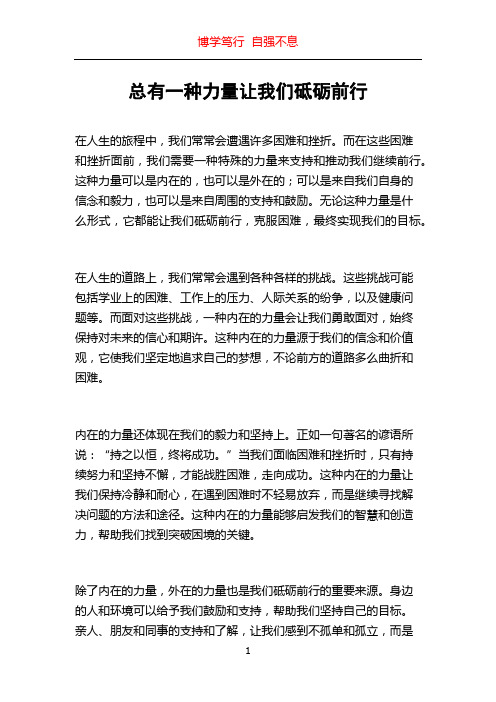 博学笃行 自强不息

总有一种力量让我们砥砺前行

在人生的旅程中，我们常常会遭遇许多困难和挫折。而在这些困难和挫折面前，我们需要一种特殊的力量来支持和推动我们继续前行。这种力量可以是内在的，也可以是外在的；可以是来自我们自身的信念和毅力，也可以是来自周围的支持和鼓励。无论这种力量是什么形式，它都能让我们砥砺前行，克服困难，最终实现我们的目标。

在人生的道路上，我们常常会遇到各种各样的挑战。这些挑战可能包括学业上的困难、工作上的压力、人际关系的纷争，以及健康问题等。而面对这些挑战，一种内在的力量会让我们勇敢面对，始终保持对未来的信心和期许。这种内在的力量源于我们的信念和价值观，它使我们坚定地追求自己的梦想，不论前方的道路多么曲折和困难。

内在的力量还体现在我们的毅力和坚持上。正如一句著名的谚语所说：“持之以恒，终将成功。”当我们面临困难和挫折时，只有持续努力和坚持不懈，才能战胜困难，走向成功。这种内在的力量让我们保持冷静和耐心，在遇到困难时不轻易放弃，而是继续寻找解决问题的方法和途径。这种内在的力量能够启发我们的智慧和创造力，帮助我们找到突破困境的关键。

除了内在的力量，外在的力量也是我们砥砺前行的重要来源。身边的人和环境可以给予我们鼓励和支持，帮助我们坚持自己的目标。亲人、朋友和同事的支持和了解，让我们感到不孤单和孤立，而是

1